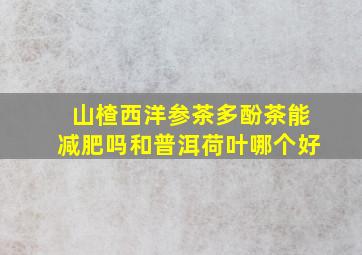 山楂西洋参茶多酚茶能减肥吗和普洱荷叶哪个好